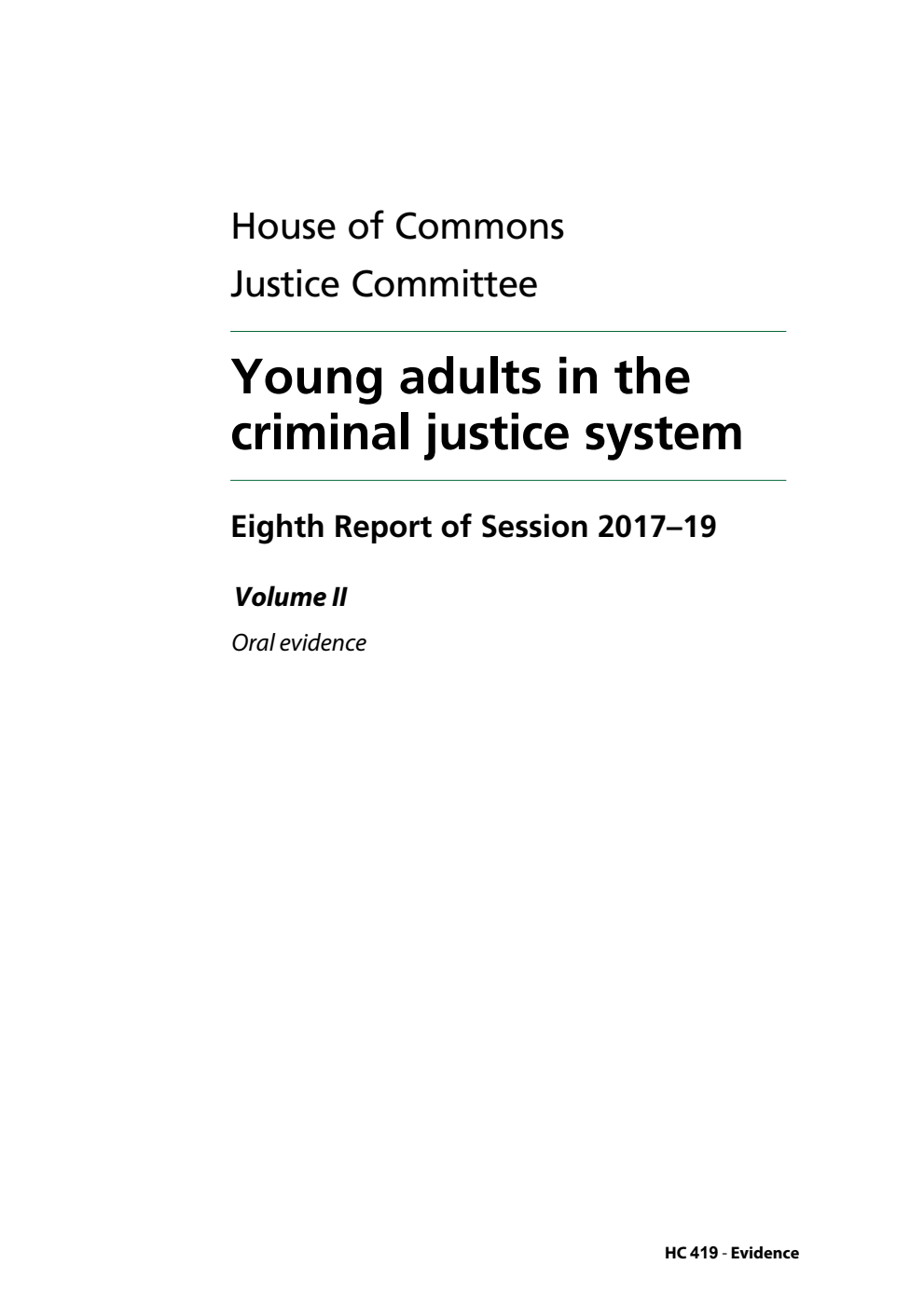 House of Commons
Justice Committee

Young adults in the criminal justice system

Eighth Report of Session 2017–19

Volume II

Oral evidence

HC 419 - Evidence